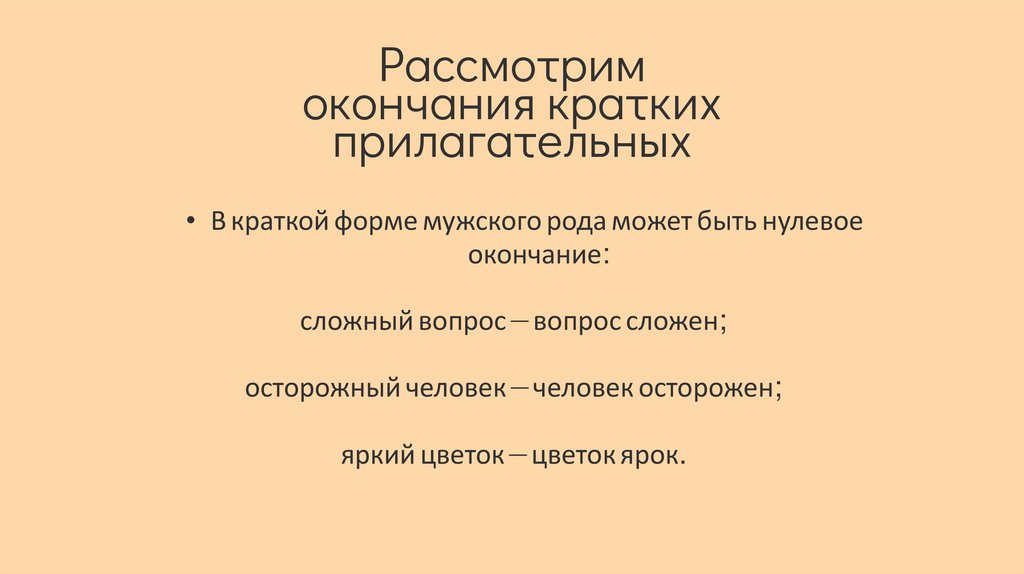 Рассмотрим окончания кратких прилагательных

• В краткой форме мужского рода может быть нулевое окончание:

сложный вопрос — вопрос сложен;

осторожный человек — человек осторожен;

яркий цветок — цветок ярок.